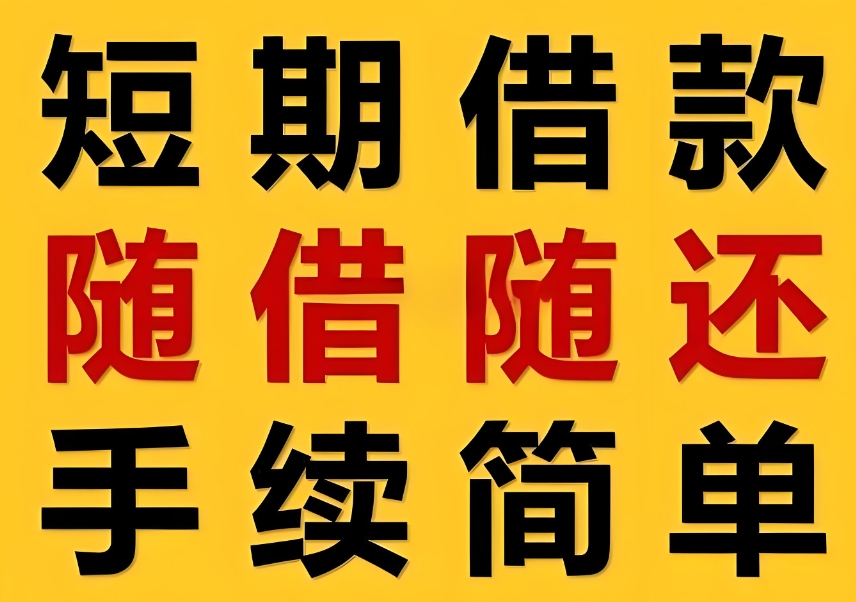 短期借款
随借随还
手续简单